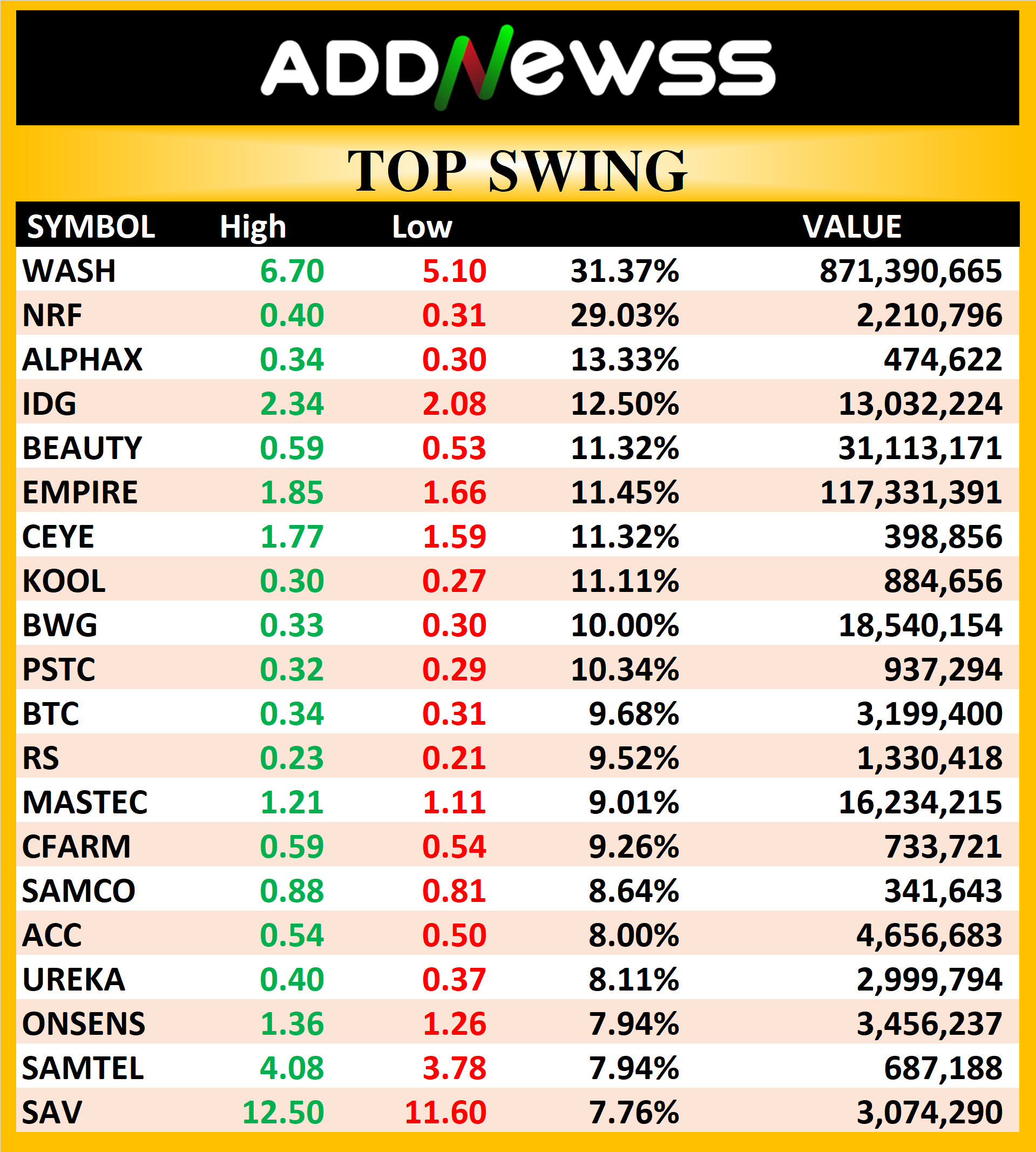 ADDNewss

TOP SWING

| SYMBOL | High | Low | | VALUE |
|---|---|---|---|---|
| WASH | 6.70 | 5.10 | 31.37% | 871,390,665 |
| NRF | 0.40 | 0.31 | 29.03% | 2,210,796 |
| ALPHAX | 0.34 | 0.30 | 13.33% | 474,622 |
| IDG | 2.34 | 2.08 | 12.50% | 13,032,224 |
| BEAUTY | 0.59 | 0.53 | 11.32% | 31,113,171 |
| EMPIRE | 1.85 | 1.66 | 11.45% | 117,331,391 |
| CEYE | 1.77 | 1.59 | 11.32% | 398,856 |
| KOOL | 0.30 | 0.27 | 11.11% | 884,656 |
| BWG | 0.33 | 0.30 | 10.00% | 18,540,154 |
| PSTC | 0.32 | 0.29 | 10.34% | 937,294 |
| BTC | 0.34 | 0.31 | 9.68% | 3,199,400 |
| RS | 0.23 | 0.21 | 9.52% | 1,330,418 |
| MASTEC | 1.21 | 1.11 | 9.01% | 16,234,215 |
| CFARM | 0.59 | 0.54 | 9.26% | 733,721 |
| SAMCO | 0.88 | 0.81 | 8.64% | 341,643 |
| ACC | 0.54 | 0.50 | 8.00% | 4,656,683 |
| UREKA | 0.40 | 0.37 | 8.11% | 2,999,794 |
| ONSENS | 1.36 | 1.26 | 7.94% | 3,456,237 |
| SAMTEL | 4.08 | 3.78 | 7.94% | 687,188 |
| SAV | 12.50 | 11.60 | 7.76% | 3,074,290 |